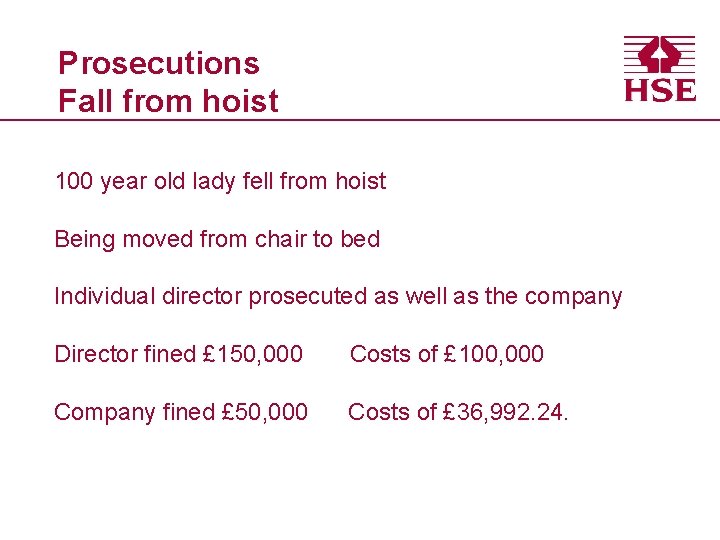 Prosecutions
Fall from hoist

HSE

100 year old lady fell from hoist

Being moved from chair to bed

Individual director prosecuted as well as the company

Director fined £150,000 Costs of £100,000

Company fined £50,000 Costs of £36,992.24.